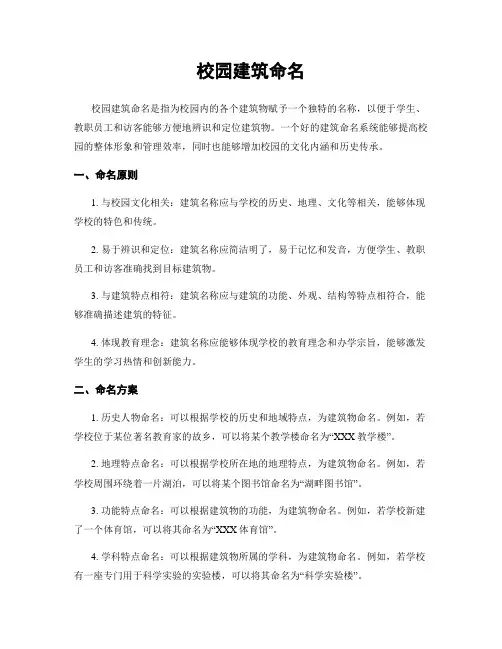 校园建筑命名

校园建筑命名是指为校园内的各个建筑物赋予一个独特的名称，以便于学生、教职员工和访客能够方便地辨识和定位建筑物。一个好的建筑命名系统能够提高校园的整体形象和管理效率，同时也能够增加校园的文化内涵和历史传承。

一、命名原则

1. 与校园文化相关：建筑名称应与学校的历史、地理、文化等相关，能够体现学校的特色和传统。

2. 易于辨识和定位：建筑名称应简洁明了，易于记忆和发音，方便学生、教职员工和访客准确找到目标建筑物。

3. 与建筑特点相符：建筑名称应与建筑的功能、外观、结构等特点相符合，能够准确描述建筑的特征。

4. 体现教育理念：建筑名称应能够体现学校的教育理念和办学宗旨，能够激发学生的学习热情和创新能力。

二、命名方案

1. 历史人物命名：可以根据学校的历史和地域特点，为建筑物命名。例如，若学校位于某位著名教育家的故乡，可以将某个教学楼命名为“XXX 教学楼”。

2. 地理特点命名：可以根据学校所在地的地理特点，为建筑物命名。例如，若学校周围环绕着一片湖泊，可以将某个图书馆命名为“湖畔图书馆”。

3. 功能特点命名：可以根据建筑物的功能，为建筑物命名。例如，若学校新建了一个体育馆，可以将其命名为“XXX 体育馆”。

4. 学科特点命名：可以根据建筑物所属的学科，为建筑物命名。例如，若学校有一座专门用于科学实验的实验楼，可以将其命名为“科学实验楼”。